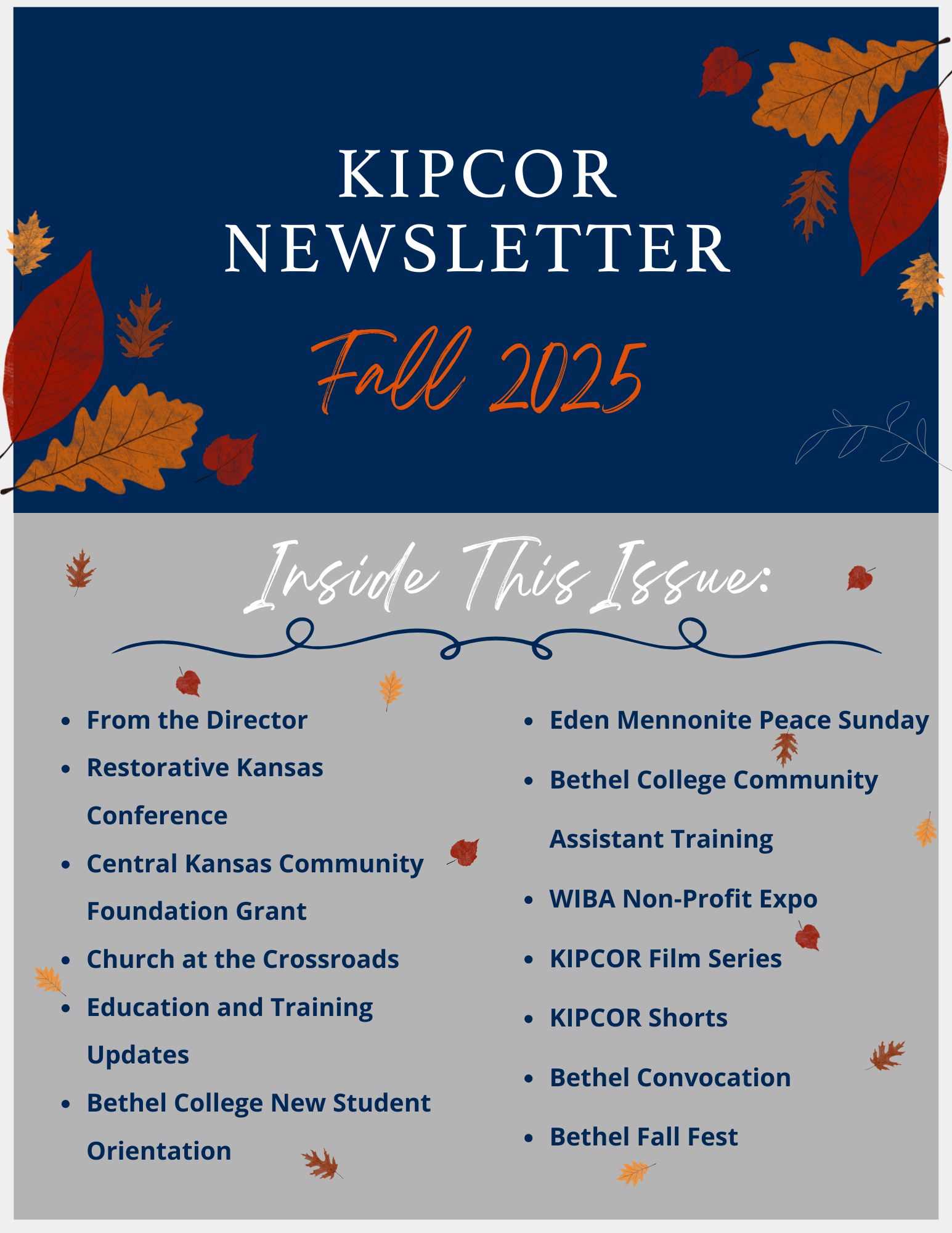 KIPCOR NEWSLETTER

Fall 2025

Inside This Issue:

- From the Director
- Restorative Kansas Conference
- Central Kansas Community Foundation Grant
- Church at the Crossroads
- Education and Training Updates
- Bethel College New Student Orientation

- Eden Mennonite Peace Sunday
- Bethel College Community Assistant Training
- WIBA Non-Profit Expo
- KIPCOR Film Series
- KIPCOR Shorts
- Bethel Convocation
- Bethel Fall Fest